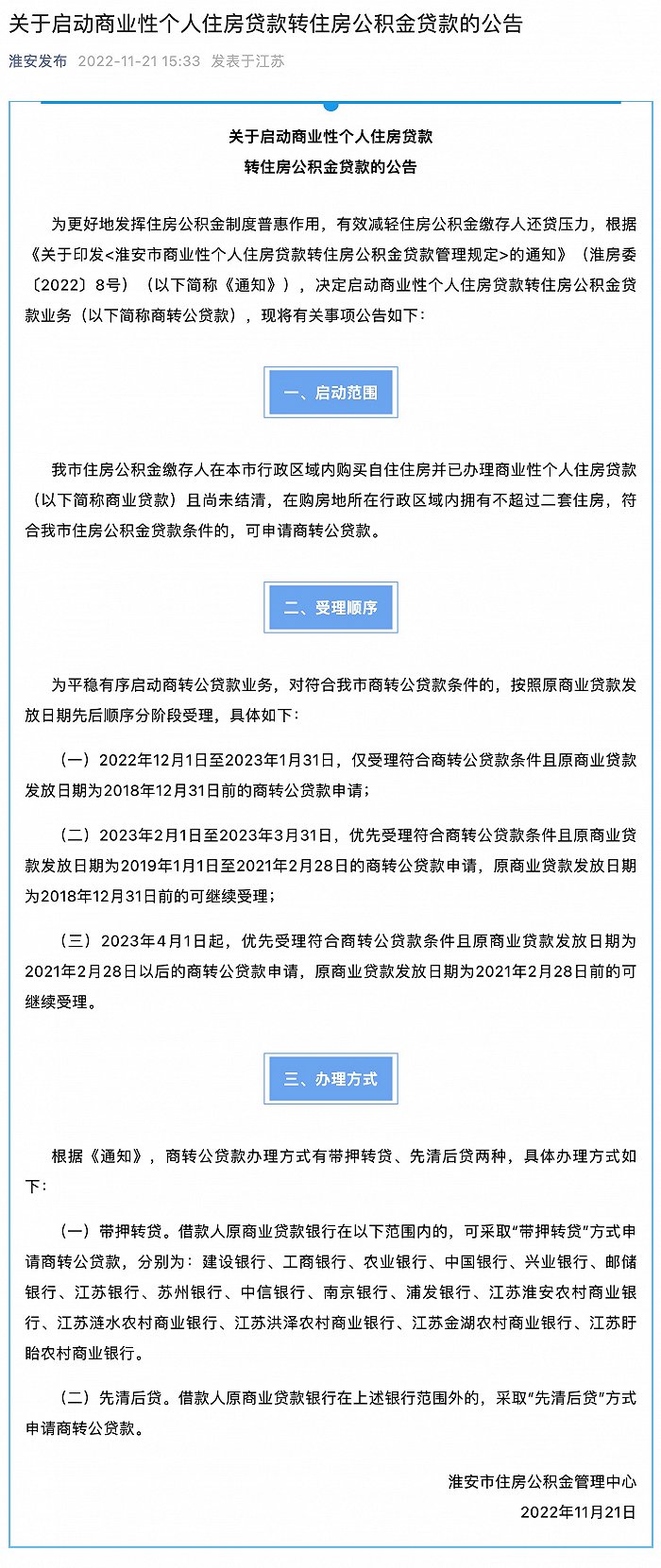 关于启动商业性个人住房贷款转住房公积金贷款的公告

淮安发布 2022-11-21 15:33 发表于江苏

关于启动商业性个人住房贷款
转住房公积金贷款的公告

为更好地发挥住房公积金制度普惠作用，有效减轻住房公积金缴存人还贷压力，根据《关于印发<淮安市商业性个人住房贷款转住房公积金贷款管理规定>的通知》（淮房委〔2022〕8号）（以下简称《通知》），决定启动商业性个人住房贷款转住房公积金贷款业务（以下简称商转公贷款），现将有关事项公告如下：

一、启动范围

我市住房公积金缴存人在本市行政区域内购买自住住房并已办理商业性个人住房贷款（以下简称商业贷款）且尚未结清，在购房地所在行政区域内拥有不超过二套住房，符合我市住房公积金贷款条件的，可申请商转公贷款。

二、受理顺序

为平稳有序启动商转公贷款业务，对符合我市商转公贷款条件的，按照原商业贷款发放日期先后顺序分阶段受理，具体如下：

（一）2022年12月1日至2023年1月31日，仅受理符合商转公贷款条件且原商业贷款发放日期为2018年12月31日前的商转公贷款申请；

（二）2023年2月1日至2023年3月31日，优先受理符合商转公贷款条件且原商业贷款发放日期为2019年1月1日至2021年2月28日的商转公贷款申请，原商业贷款发放日期为2018年12月31日前的可继续受理；

（三）2023年4月1日起，优先受理符合商转公贷款条件且原商业贷款发放日期为2021年2月28日以后的商转公贷款申请，原商业贷款发放日期为2021年2月28日前的可继续受理。

三、办理方式

根据《通知》，商转公贷款办理方式有带押转贷、先清后贷两种，具体办理方式如下：

（一）带押转贷。借款人原商业贷款银行在以下范围内的，可采取“带押转贷”方式申请商转公贷款，分别为：建设银行、工商银行、农业银行、中国银行、兴业银行、邮储银行、江苏银行、苏州银行、中信银行、南京银行、浦发银行、江苏淮安农村商业银行、江苏涟水农村商业银行、江苏洪泽农村商业银行、江苏金湖农村商业银行、江苏盱眙农村商业银行。

（二）先清后贷。借款人原商业贷款银行在上述银行范围外的，采取“先清后贷”方式申请商转公贷款。

淮安市住房公积金管理中心
2022年11月21日